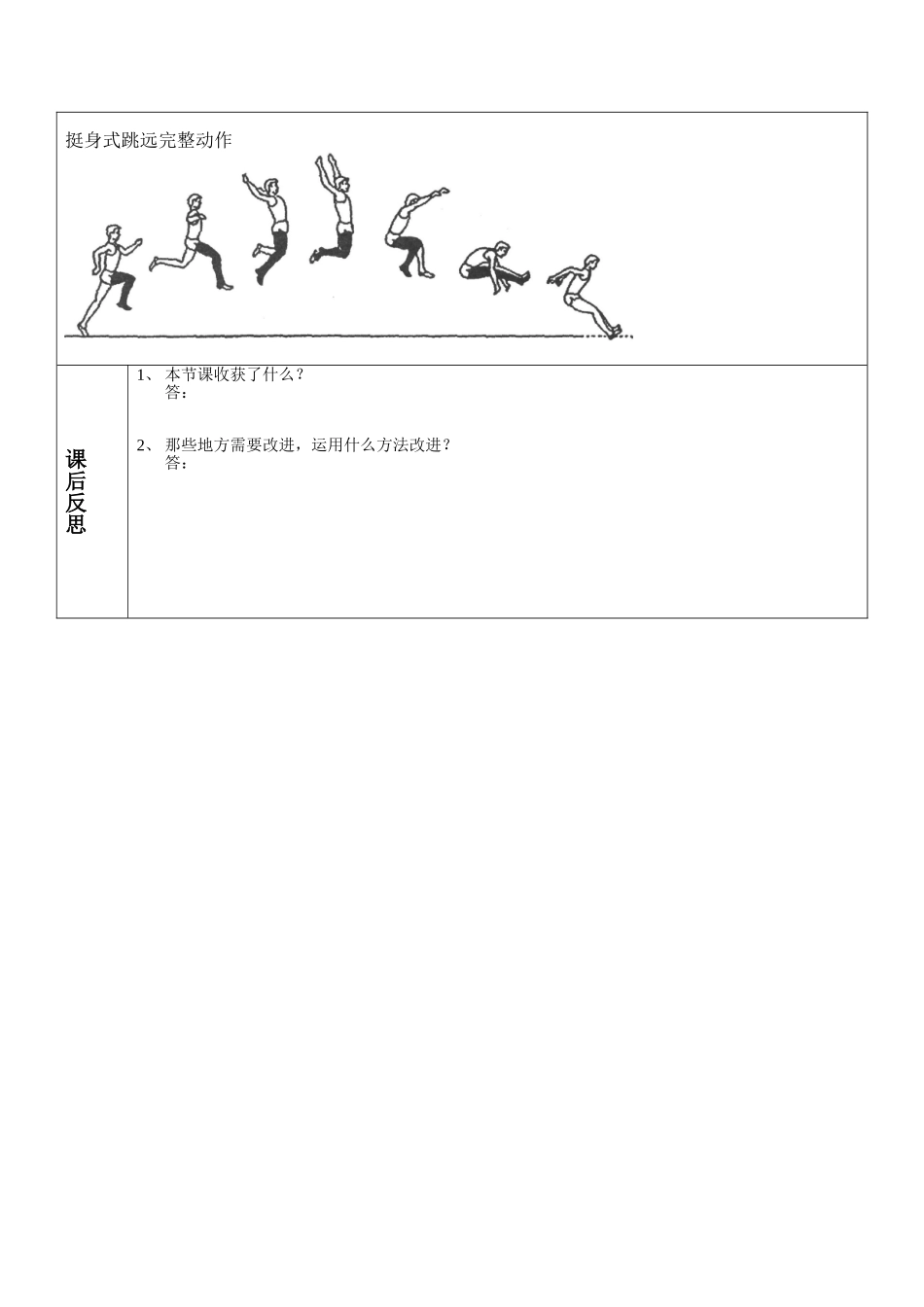 挺身式跳远完整动作

课后反思

1、本节课收获了什么？
答：

2、那些地方需要改进，运用什么方法改进？
答：